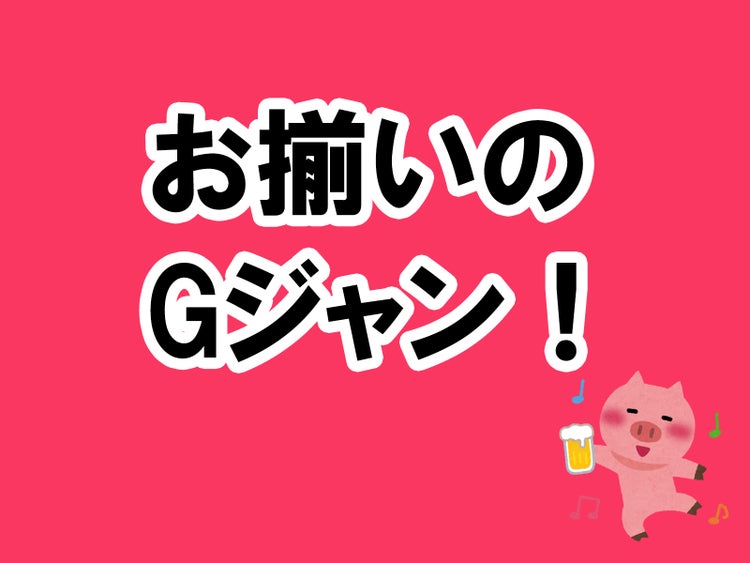 お揃いの
Gジャン！